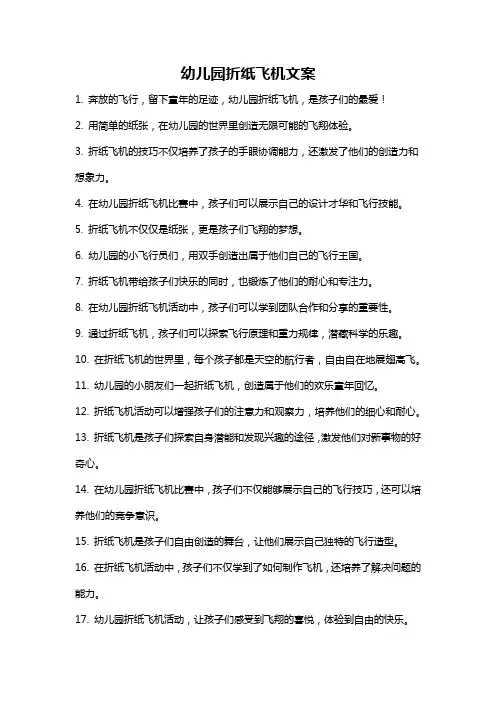 幼儿园折纸飞机文案

1. 奔放的飞行，留下童年的足迹，幼儿园折纸飞机，是孩子们的最爱！

2. 用简单的纸张，在幼儿园的世界里创造无限可能的飞翔体验。

3. 折纸飞机的技巧不仅培养了孩子的手眼协调能力，还激发了他们的创造力和想象力。

4. 在幼儿园折纸飞机比赛中，孩子们可以展示自己的设计才华和飞行技能。

5. 折纸飞机不仅仅是纸张，更是孩子们飞翔的梦想。

6. 幼儿园的小飞行员们，用双手创造出属于他们自己的飞行王国。

7. 折纸飞机带给孩子们快乐的同时，也锻炼了他们的耐心和专注力。

8. 在幼儿园折纸飞机活动中，孩子们可以学到团队合作和分享的重要性。

9. 通过折纸飞机，孩子们可以探索飞行原理和重力规律，潜藏科学的乐趣。

10. 在折纸飞机的世界里，每个孩子都是天空的航行者，自由自在地展翅高飞。

11. 幼儿园的小朋友们一起折纸飞机，创造属于他们的欢乐童年回忆。

12. 折纸飞机活动可以增强孩子们的注意力和观察力，培养他们的细心和耐心。

13. 折纸飞机是孩子们探索自身潜能和发现兴趣的途径，激发他们对新事物的好奇心。

14. 在幼儿园折纸飞机比赛中，孩子们不仅能够展示自己的飞行技巧，还可以培养他们的竞争意识。

15. 折纸飞机是孩子们自由创造的舞台，让他们展示自己独特的飞行造型。

16. 在折纸飞机活动中，孩子们不仅学到了如何制作飞机，还培养了解决问题的能力。

17. 幼儿园折纸飞机活动，让孩子们感受到飞翔的喜悦，体验到自由的快乐。